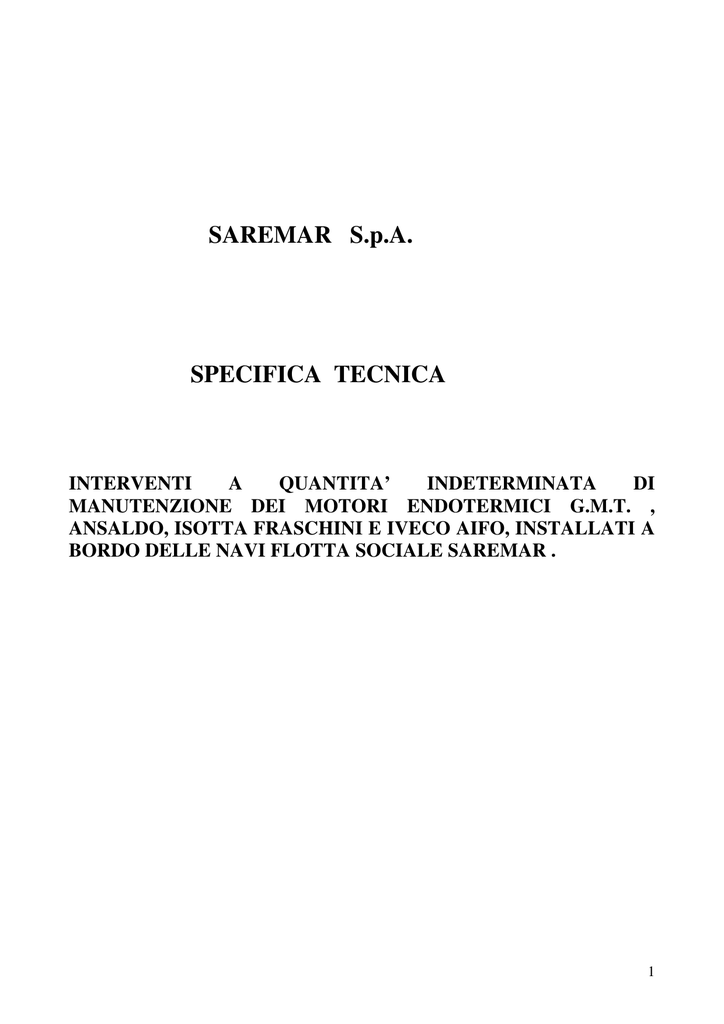 SAREMAR S.p.A.

SPECIFICA TECNICA

INTERVENTI A QUANTITA’ INDETERMINATA DI MANUTENZIONE DEI MOTORI ENDOTERMICI G.M.T. , ANSALDO, ISOTTA FRASCHINI E IVECO AIFO, INSTALLATI A BORDO DELLE NAVI FLOTTA SOCIALE SAREMAR .

1